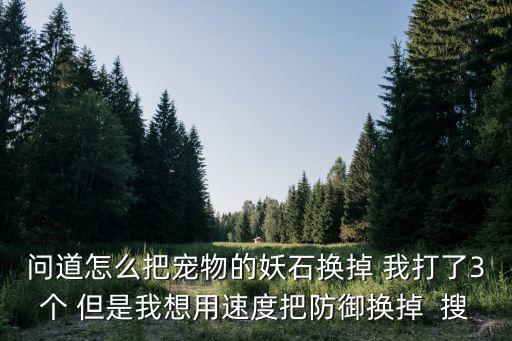 问道怎么把宠物的妖石换掉 我打了3个 但是我想用速度把防御换掉 搜